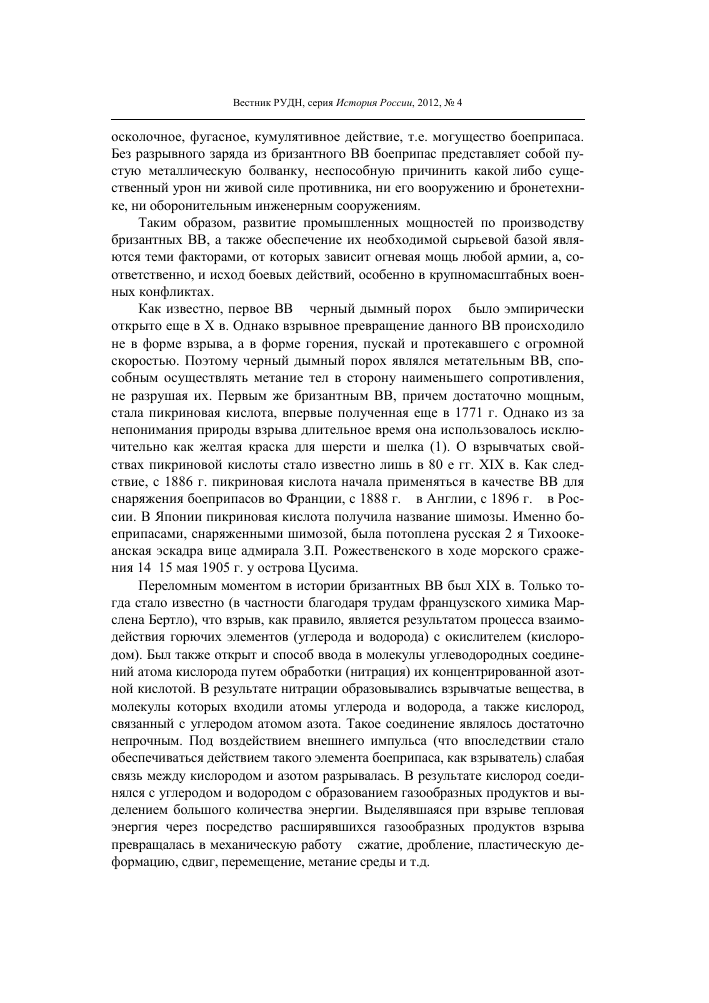 Вестник РУДН, серия История России, 2012, № 4

осколочное, фугасное, кумулятивное действие, т.е. могущество боеприпаса. Без разрывного заряда из бризантного ВВ боеприпас представляет собой пустую металлическую болванку, неспособную причинить какой либо существенный урон ни живой силе противника, ни его вооружению и бронетехнике, ни оборонительным инженерным сооружениям.

Таким образом, развитие промышленных мощностей по производству бризантных ВВ, а также обеспечение их необходимой сырьевой базой являются теми факторами, от которых зависит огневая мощь любой армии, а, соответственно, и исход боевых действий, особенно в крупномасштабных военных конфликтах.

Как известно, первое ВВ черный дымный порох было эмпирически открыто еще в X в. Однако взрывное превращение данного ВВ происходило не в форме взрыва, а в форме горения, пускай и протекавшего с огромной скоростью. Поэтому черный дымный порох являлся метательным ВВ, способным осуществлять метание тел в сторону наименьшего сопротивления, не разрушая их. Первым же бризантным ВВ, причем достаточно мощным, стала пикриновая кислота, впервые полученная еще в 1771 г. Однако из за непонимания природы взрыва длительное время она использовалось исключительно как желтая краска для шерсти и шелка (1). О взрывчатых свойствах пикриновой кислоты стало известно лишь в 80 е гг. XIX в. Как следствие, с 1886 г. пикриновая кислота начала применяться в качестве ВВ для снаряжения боеприпасов во Франции, с 1888 г. в Англии, с 1896 г. в России. В Японии пикриновая кислота получила название шимозы. Именно боеприпасами, снаряженными шимозой, была потоплена русская 2 я Тихоокеанская эскадра вице адмирала З.П. Рожественского в ходе морского сражения 14 15 мая 1905 г. у острова Цусима.

Переломным моментом в истории бризантных ВВ был XIX в. Только тогда стало известно (в частности благодаря трудам французского химика Марслена Бертло), что взрыв, как правило, является результатом процесса взаимодействия горючих элементов (углерода и водорода) с окислителем (кислородом). Был также открыт и способ ввода в молекулы углеводородных соединений атома кислорода путем обработки (нитрация) их концентрированной азотной кислотой. В результате нитрации образовывались взрывчатые вещества, в молекулы которых входили атомы углерода и водорода, а также кислород, связанный с углеродом атомом азота. Такое соединение являлось достаточно непрочным. Под воздействием внешнего импульса (что впоследствии стало обеспечиваться действием такого элемента боеприпаса, как взрыватель) слабая связь между кислородом и азотом разрывалась. В результате кислород соединялся с углеродом и водородом с образованием газообразных продуктов и выделением большого количества энергии. Выделявшаяся при взрыве тепловая энергия через посредство расширявшихся газообразных продуктов взрыва превращалась в механическую работу сжатие, дробление, пластическую деформацию, сдвиг, перемещение, метание среды и т.д.